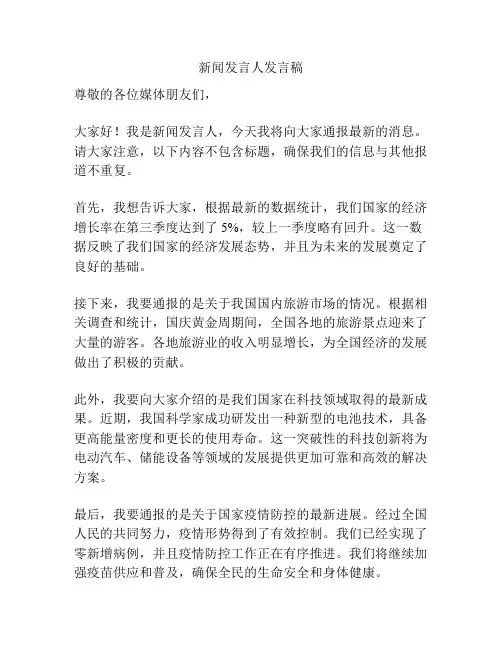 新闻发言人发言稿

尊敬的各位媒体朋友们，

大家好！我是新闻发言人，今天我将向大家通报最新的消息。请大家注意，以下内容不包含标题，确保我们的信息与其他报道不重复。

首先，我想告诉大家，根据最新的数据统计，我们国家的经济增长率在第三季度达到了 5%，较上一季度略有回升。这一数据反映了我们国家的经济发展态势，并且为未来的发展奠定了良好的基础。

接下来，我要通报的是关于我国国内旅游市场的情况。根据相关调查和统计，国庆黄金周期间，全国各地的旅游景点迎来了大量的游客。各地旅游业的收入明显增长，为全国经济的发展做出了积极的贡献。

此外，我要向大家介绍的是我们国家在科技领域取得的最新成果。近期，我国科学家成功研发出一种新型的电池技术，具备更高能量密度和更长的使用寿命。这一突破性的科技创新将为电动汽车、储能设备等领域的发展提供更加可靠和高效的解决方案。

最后，我要通报的是关于国家疫情防控的最新进展。经过全国人民的共同努力，疫情形势得到了有效控制。我们已经实现了零新增病例，并且疫情防控工作正在有序推进。我们将继续加强疫苗供应和普及，确保全民的生命安全和身体健康。